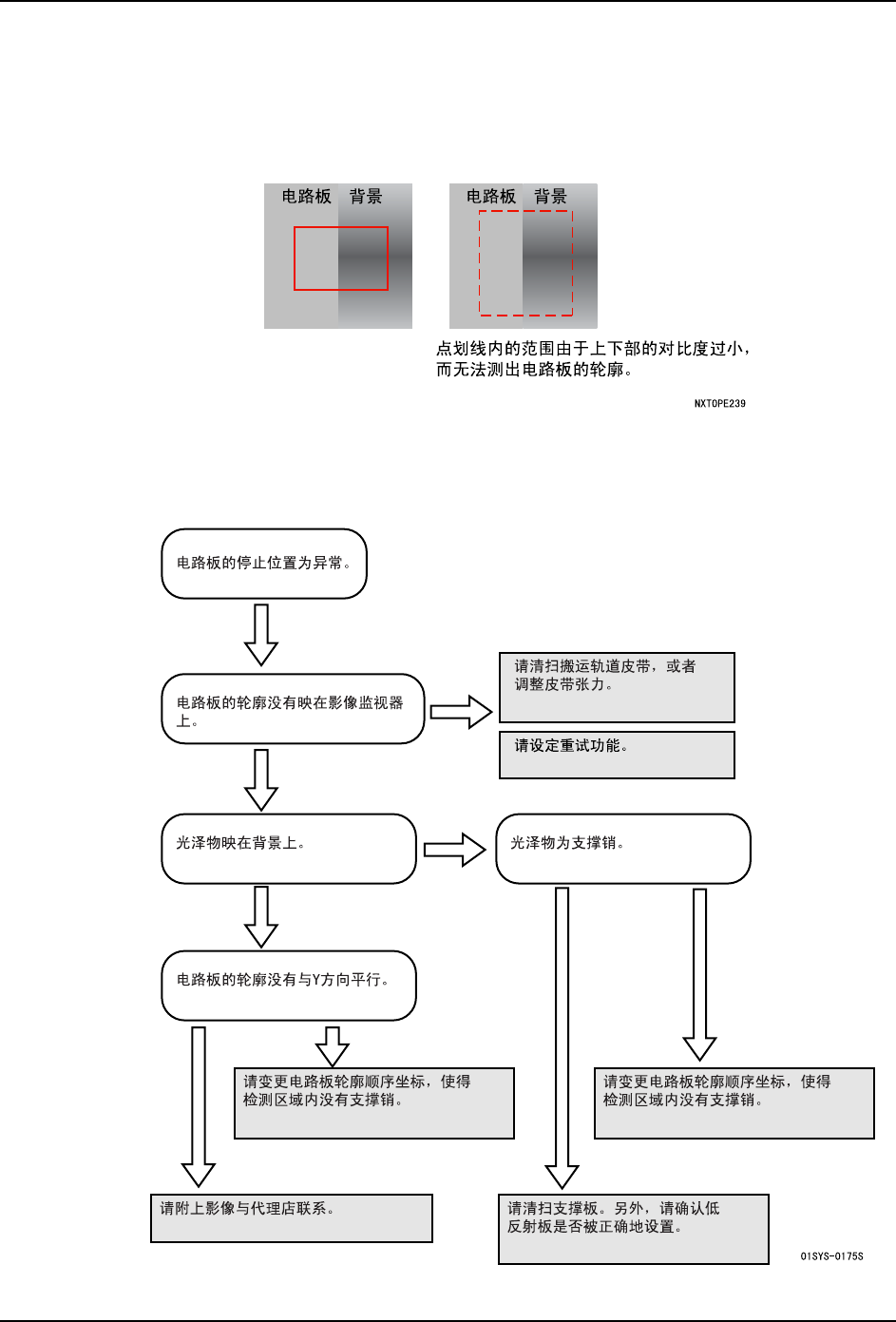 电路板　背景

电路板　背景

点划线内的范围由于上下部的对比度过小，而无法测出电路板的轮廓。

NXTOPE239

电路板的停止位置为异常。

电路板的轮廓没有映在影像监视器上。

请清扫搬运轨道皮带，或者调整皮带张力。

请设定重试功能。

光泽物映在背景上。

光泽物为支撑销。

电路板的轮廓没有与Y方向平行。

请变更电路板轮廓顺序坐标，使得检测区域内没有支撑销。

请变更电路板轮廓顺序坐标，使得检测区域内没有支撑销。

请附上影像与代理店联系。

请清扫支撑板。另外，请确认低反射板是否被正确地设置。

01SYS-0175S